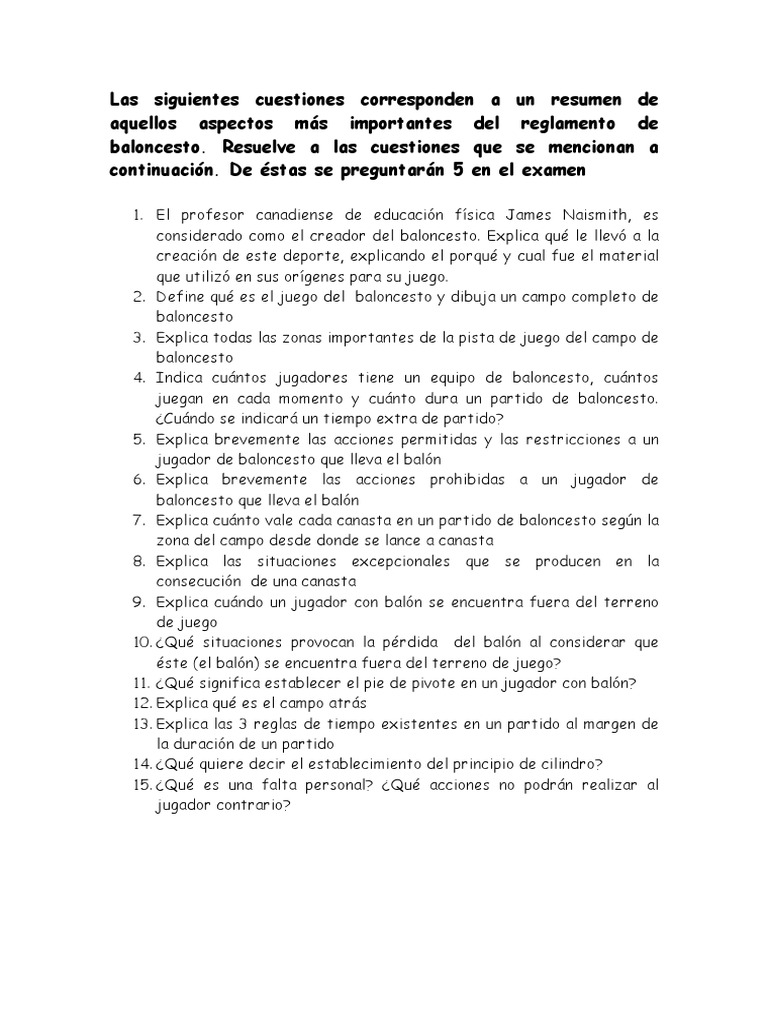 Las siguientes cuestiones corresponden a un resumen de aquellos aspectos más importantes del reglamento de baloncesto. Resuelve a las cuestiones que se mencionan a continuación. De éstas se preguntarán 5 en el examen

1. El profesor canadiense de educación física James Naismith, es considerado como el creador del baloncesto. Explica qué le llevó a la creación de este deporte, explicando el porqué y cual fue el material que utilizó en sus orígenes para su juego.
2. Define qué es el juego del baloncesto y dibuja un campo completo de baloncesto
3. Explica todas las zonas importantes de la pista de juego del campo de baloncesto
4. Indica cuántos jugadores tiene un equipo de baloncesto, cuántos juegan en cada momento y cuánto dura un partido de baloncesto. ¿Cuándo se indicará un tiempo extra de partido?
5. Explica brevemente las acciones permitidas y las restricciones a un jugador de baloncesto que lleva el balón
6. Explica brevemente las acciones prohibidas a un jugador de baloncesto que lleva el balón
7. Explica cuánto vale cada canasta en un partido de baloncesto según la zona del campo desde donde se lance a canasta
8. Explica las situaciones excepcionales que se producen en la consecución de una canasta
9. Explica cuándo un jugador con balón se encuentra fuera del terreno de juego
10. ¿Qué situaciones provocan la pérdida del balón al considerar que éste (el balón) se encuentra fuera del terreno de juego?
11. ¿Qué significa establecer el pie de pivote en un jugador con balón?
12. Explica qué es el campo atrás
13. Explica las 3 reglas de tiempo existentes en un partido al margen de la duración de un partido
14. ¿Qué quiere decir el establecimiento del principio de cilindro?
15. ¿Qué es una falta personal? ¿Qué acciones no podrán realizar al jugador contrario?